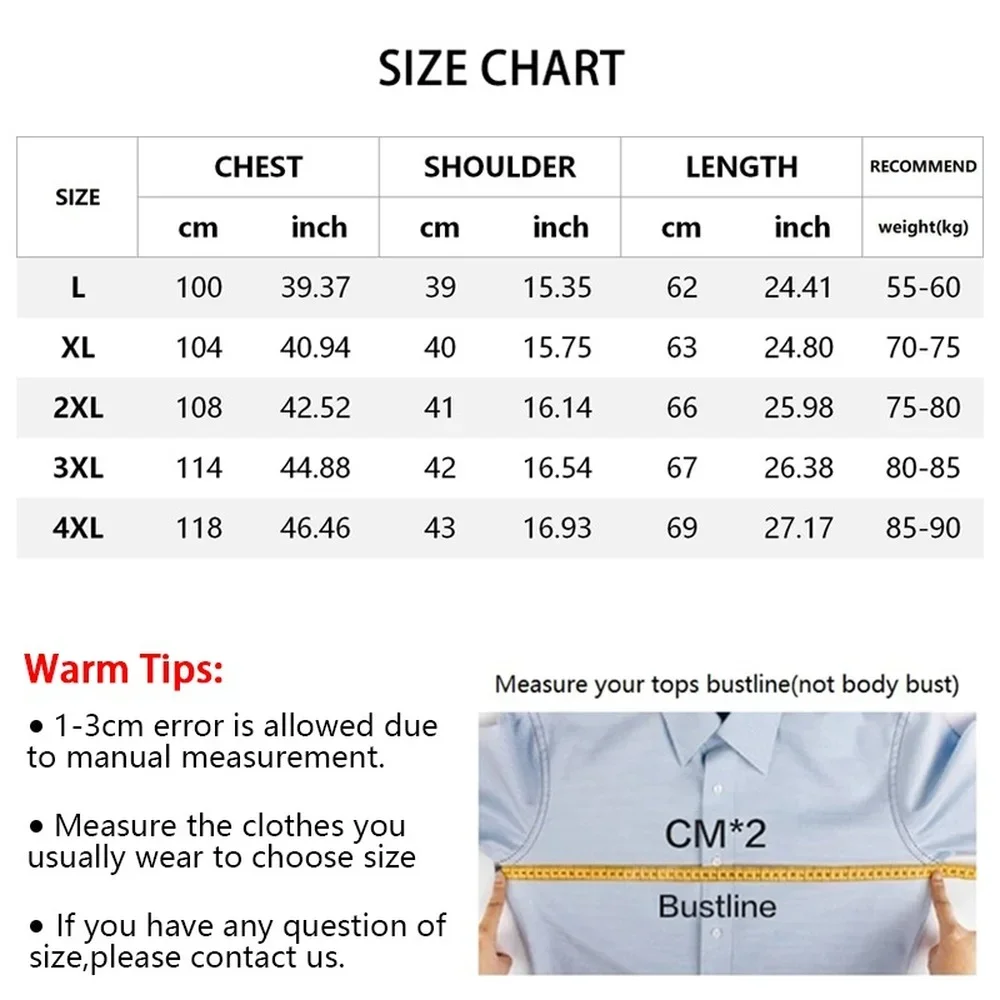 SIZE CHART

| SIZE | CHEST cm | CHEST inch | SHOULDER cm | SHOULDER inch | LENGTH cm | LENGTH inch | RECOMMEND weight(kg) |
|---|---|---|---|---|---|---|---|
| L | 100 | 39.37 | 39 | 15.35 | 62 | 24.41 | 55-60 |
| XL | 104 | 40.94 | 40 | 15.75 | 63 | 24.80 | 70-75 |
| 2XL | 108 | 42.52 | 41 | 16.14 | 66 | 25.98 | 75-80 |
| 3XL | 114 | 44.88 | 42 | 16.54 | 67 | 26.38 | 80-85 |
| 4XL | 118 | 46.46 | 43 | 16.93 | 69 | 27.17 | 85-90 |

Warm Tips:

• 1-3cm error is allowed due to manual measurement.

• Measure the clothes you usually wear to choose size

• If you have any question of size,please contact us.

Measure your tops bustline(not body bust)

CM*2

Bustline